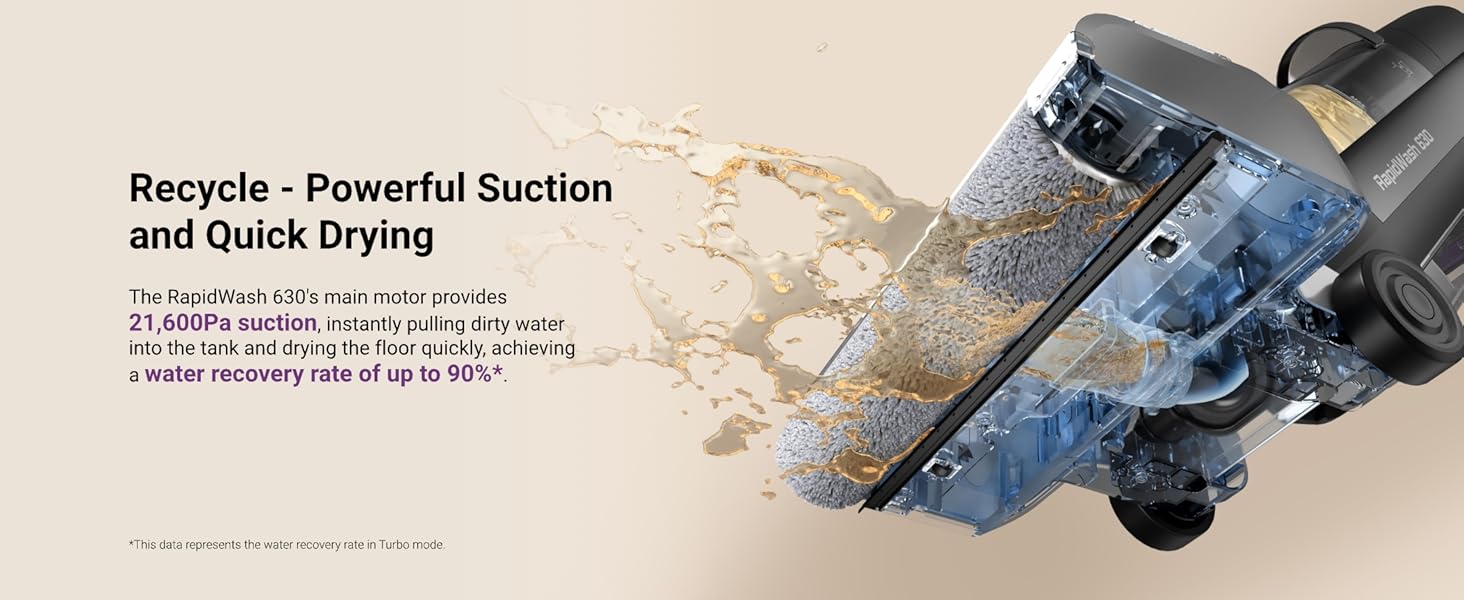 Recycle - Powerful Suction and Quick Drying

The RapidWash 630's main motor provides 21,600Pa suction, instantly pulling dirty water into the tank and drying the floor quickly, achieving a water recovery rate of up to 90%*.

*This data represents the water recovery rate in Turbo mode.

RapidWash 630